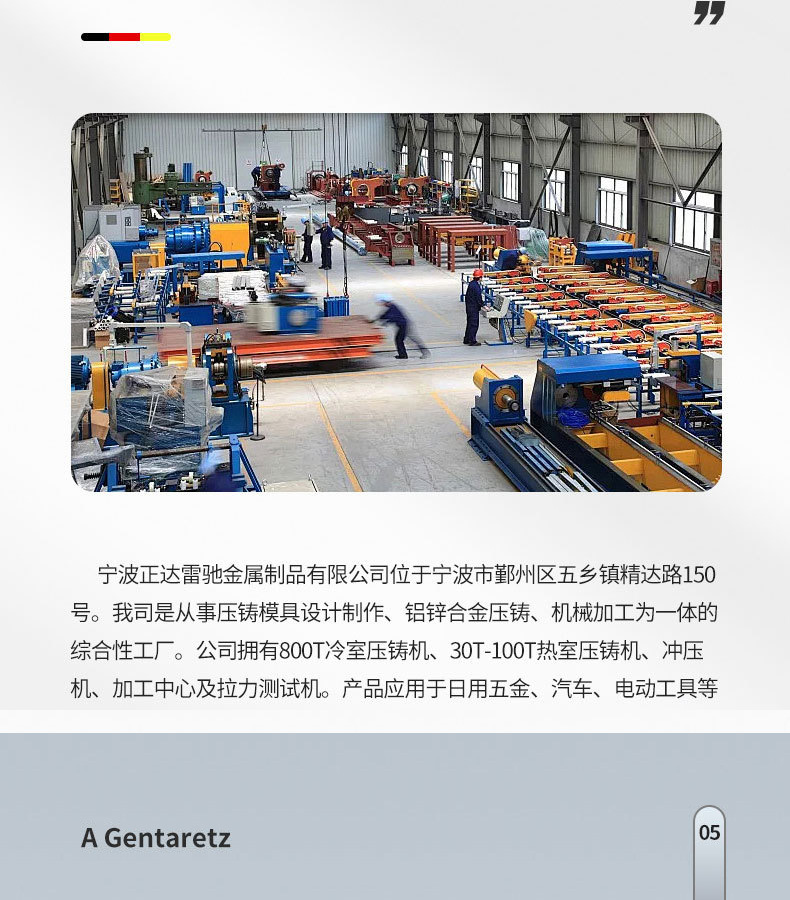 宁波正达雷驰金属制品有限公司位于宁波市鄞州区五乡镇精达路150号。我司是从事压铸模具设计制作、铝锌合金压铸、机械加工为一体的综合性工厂。公司拥有800T冷室压铸机、30T-100T热室压铸机、冲压机、加工中心及拉力测试机。产品应用于日用五金、汽车、电动工具等

A Gentaretz

05